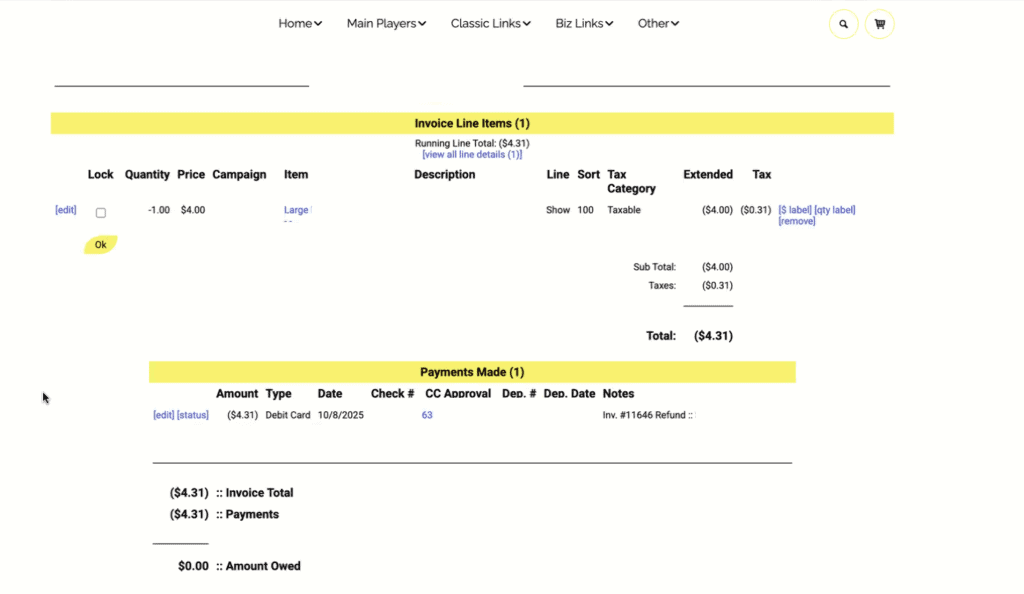 Home Main Players Classic Links Biz Links Other

Invoice Line Items (1)

Running Line Total: ($4.31)
[view all line details (1)]

| | Lock | Quantity | Price | Campaign | Item | Description | Line | Sort | Tax Category | Extended | Tax | |
|---|---|---|---|---|---|---|---|---|---|---|---|---|
| [edit] | | -1.00 | $4.00 | | Large -- | | Show | 100 | Taxable | ($4.00) | ($0.31) | [$ label] [qty label] [remove] |

Ok

Sub Total: ($4.00)
Taxes: ($0.31)

Total: ($4.31)

Payments Made (1)

| | Amount | Type | Date | Check # | CC Approval | Dep. # | Dep. Date | Notes |
|---|---|---|---|---|---|---|---|---|
| [edit] [status] | ($4.31) | Debit Card | 10/8/2025 | | 63 | | | Inv. #11646 Refund :: |

($4.31) :: Invoice Total
($4.31) :: Payments

$0.00 :: Amount Owed